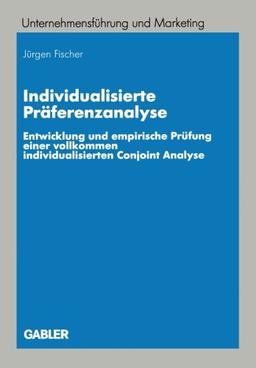 Unternehmensführung und Marketing

Jürgen Fischer

Individualisierte Präferenzanalyse

Entwicklung und empirische Prüfung einer vollkommen individualisierten Conjoint Analyse

GABLER